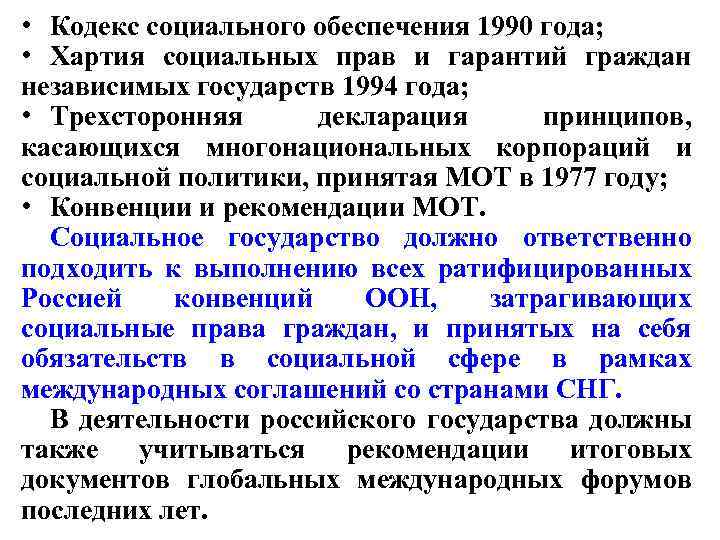 • Кодекс социального обеспечения 1990 года;
• Хартия социальных прав и гарантий граждан независимых государств 1994 года;
• Трехсторонняя декларация принципов, касающихся многонациональных корпораций и социальной политики, принятая МОТ в 1977 году;
• Конвенции и рекомендации МОТ.

Социальное государство должно ответственно подходить к выполнению всех ратифицированных Россией конвенций ООН, затрагивающих социальные права граждан, и принятых на себя обязательств в социальной сфере в рамках международных соглашений со странами СНГ.

В деятельности российского государства должны также учитываться рекомендации итоговых документов глобальных международных форумов последних лет.